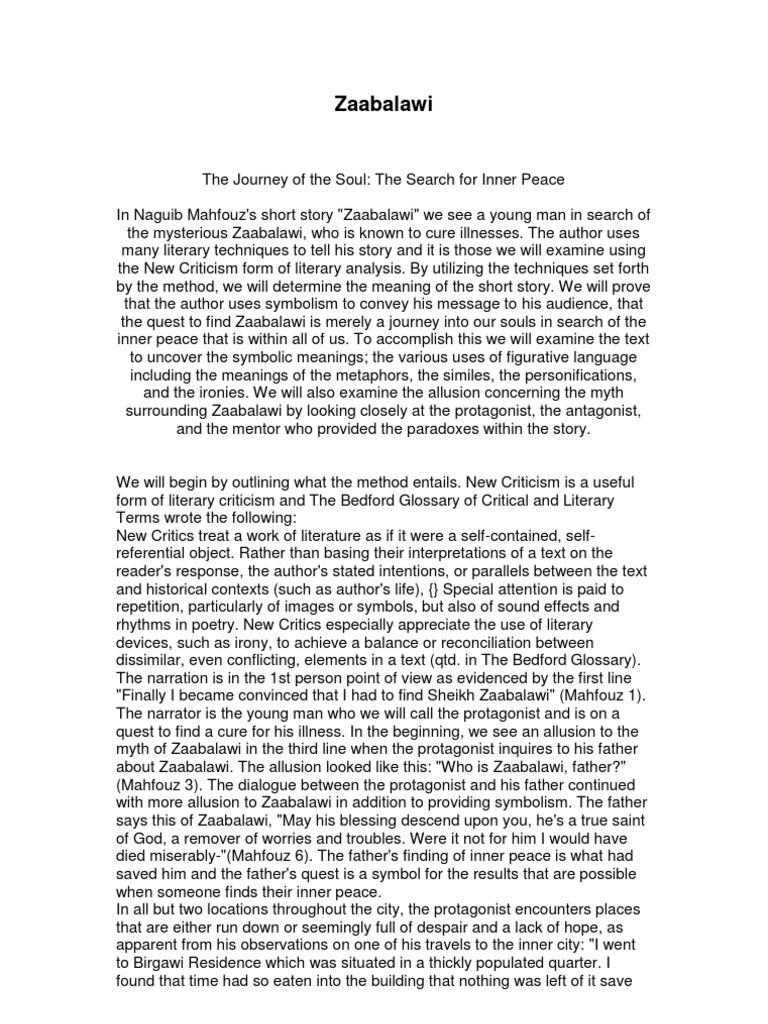 Zaabalawi

The Journey of the Soul: The Search for Inner Peace

In Naguib Mahfouz's short story "Zaabalawi" we see a young man in search of the mysterious Zaabalawi, who is known to cure illnesses. The author uses many literary techniques to tell his story and it is those we will examine using the New Criticism form of literary analysis. By utilizing the techniques set forth by the method, we will determine the meaning of the short story. We will prove that the author uses symbolism to convey his message to his audience, that the quest to find Zaabalawi is merely a journey into our souls in search of the inner peace that is within all of us. To accomplish this we will examine the text to uncover the symbolic meanings; the various uses of figurative language including the meanings of the metaphors, the similes, the personifications, and the ironies. We will also examine the allusion concerning the myth surrounding Zaabalawi by looking closely at the protagonist, the antagonist, and the mentor who provided the paradoxes within the story.

We will begin by outlining what the method entails. New Criticism is a useful form of literary criticism and The Bedford Glossary of Critical and Literary Terms wrote the following:
New Critics treat a work of literature as if it were a self-contained, self-referential object. Rather than basing their interpretations of a text on the reader's response, the author's stated intentions, or parallels between the text and historical contexts (such as author's life), {} Special attention is paid to repetition, particularly of images or symbols, but also of sound effects and rhythms in poetry. New Critics especially appreciate the use of literary devices, such as irony, to achieve a balance or reconciliation between dissimilar, even conflicting, elements in a text (qtd. in The Bedford Glossary).
The narration is in the 1st person point of view as evidenced by the first line "Finally I became convinced that I had to find Sheikh Zaabalawi" (Mahfouz 1). The narrator is the young man who we will call the protagonist and is on a quest to find a cure for his illness. In the beginning, we see an allusion to the myth of Zaabalawi in the third line when the protagonist inquires to his father about Zaabalawi. The allusion looked like this: "Who is Zaabalawi, father?" (Mahfouz 3). The dialogue between the protagonist and his father continued with more allusion to Zaabalawi in addition to providing symbolism. The father says this of Zaabalawi, "May his blessing descend upon you, he's a true saint of God, a remover of worries and troubles. Were it not for him I would have died miserably-"(Mahfouz 6). The father's finding of inner peace is what had saved him and the father's quest is a symbol for the results that are possible when someone finds their inner peace.
In all but two locations throughout the city, the protagonist encounters places that are either run down or seemingly full of despair and a lack of hope, as apparent from his observations on one of his travels to the inner city: "I went to Birgawi Residence which was situated in a thickly populated quarter. I found that time had so eaten into the building that nothing was left of it save